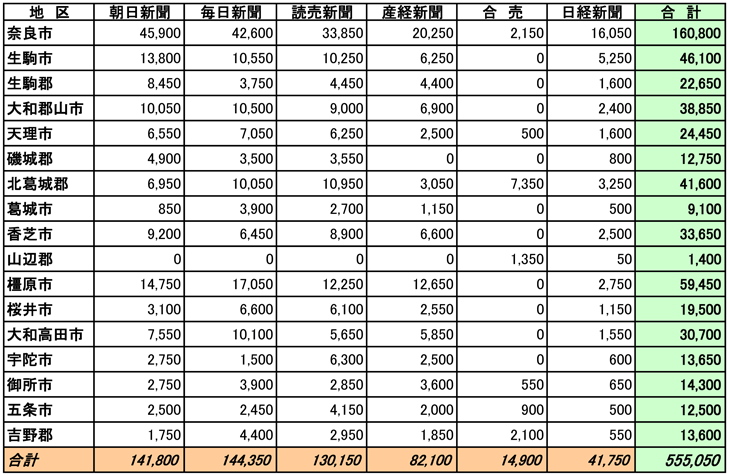 | 地　区 | 朝日新聞 | 毎日新聞 | 読売新聞 | 産経新聞 | 合　売 | 日経新聞 | 合　計 |
|---|---|---|---|---|---|---|---|
| 奈良市 | 45,900 | 42,600 | 33,850 | 20,250 | 2,150 | 16,050 | 160,800 |
| 生駒市 | 13,800 | 10,550 | 10,250 | 6,250 | 0 | 5,250 | 46,100 |
| 生駒郡 | 8,450 | 3,750 | 4,450 | 4,400 | 0 | 1,600 | 22,650 |
| 大和郡山市 | 10,050 | 10,500 | 9,000 | 6,900 | 0 | 2,400 | 38,850 |
| 天理市 | 6,550 | 7,050 | 6,250 | 2,500 | 500 | 1,600 | 24,450 |
| 磯城郡 | 4,900 | 3,500 | 3,550 | 0 | 0 | 800 | 12,750 |
| 北葛城郡 | 6,950 | 10,050 | 10,950 | 3,050 | 7,350 | 3,250 | 41,600 |
| 葛城市 | 850 | 3,900 | 2,700 | 1,150 | 0 | 500 | 9,100 |
| 香芝市 | 9,200 | 6,450 | 8,900 | 6,600 | 0 | 2,500 | 33,650 |
| 山辺郡 | 0 | 0 | 0 | 0 | 1,350 | 50 | 1,400 |
| 橿原市 | 14,750 | 17,050 | 12,250 | 12,650 | 0 | 2,750 | 59,450 |
| 桜井市 | 3,100 | 6,600 | 6,100 | 2,550 | 0 | 1,150 | 19,500 |
| 大和高田市 | 7,550 | 10,100 | 5,650 | 5,850 | 0 | 1,550 | 30,700 |
| 宇陀市 | 2,750 | 1,500 | 6,300 | 2,500 | 0 | 600 | 13,650 |
| 御所市 | 2,750 | 3,900 | 2,850 | 3,600 | 550 | 650 | 14,300 |
| 五条市 | 2,500 | 2,450 | 4,150 | 2,000 | 900 | 500 | 12,500 |
| 吉野郡 | 1,750 | 4,400 | 2,950 | 1,850 | 2,100 | 550 | 13,600 |
| 合計 | 141,800 | 144,350 | 130,150 | 82,100 | 14,900 | 41,750 | 555,050 |